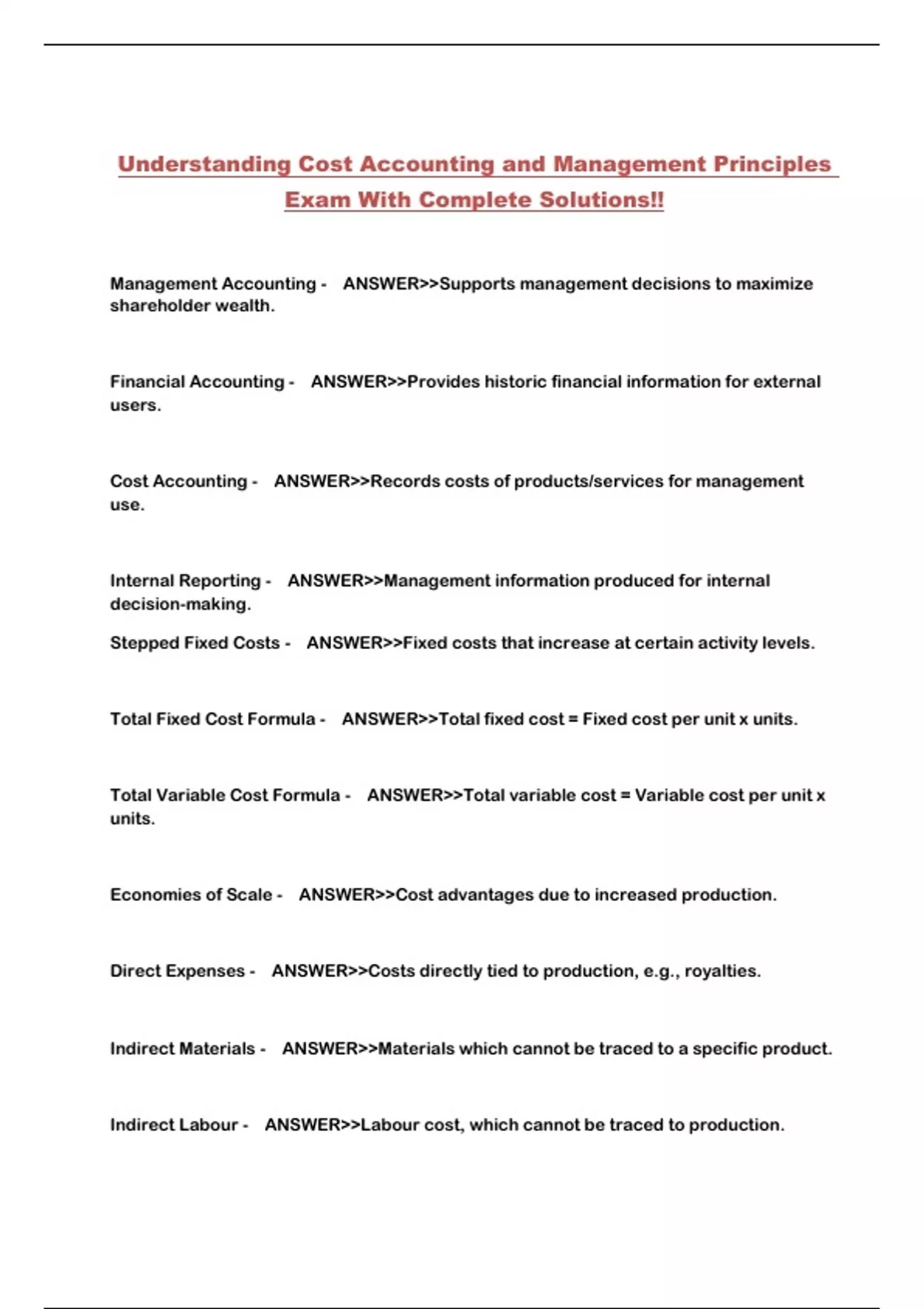 Understanding Cost Accounting and Management Principles Exam With Complete Solutions!!

Management Accounting - ANSWER>>Supports management decisions to maximize shareholder wealth.

Financial Accounting - ANSWER>>Provides historic financial information for external users.

Cost Accounting - ANSWER>>Records costs of products/services for management use.

Internal Reporting - ANSWER>>Management information produced for internal decision-making.

Stepped Fixed Costs - ANSWER>>Fixed costs that increase at certain activity levels.

Total Fixed Cost Formula - ANSWER>>Total fixed cost = Fixed cost per unit x units.

Total Variable Cost Formula - ANSWER>>Total variable cost = Variable cost per unit x units.

Economies of Scale - ANSWER>>Cost advantages due to increased production.

Direct Expenses - ANSWER>>Costs directly tied to production, e.g., royalties.

Indirect Materials - ANSWER>>Materials which cannot be traced to a specific product.

Indirect Labour - ANSWER>>Labour cost, which cannot be traced to production.